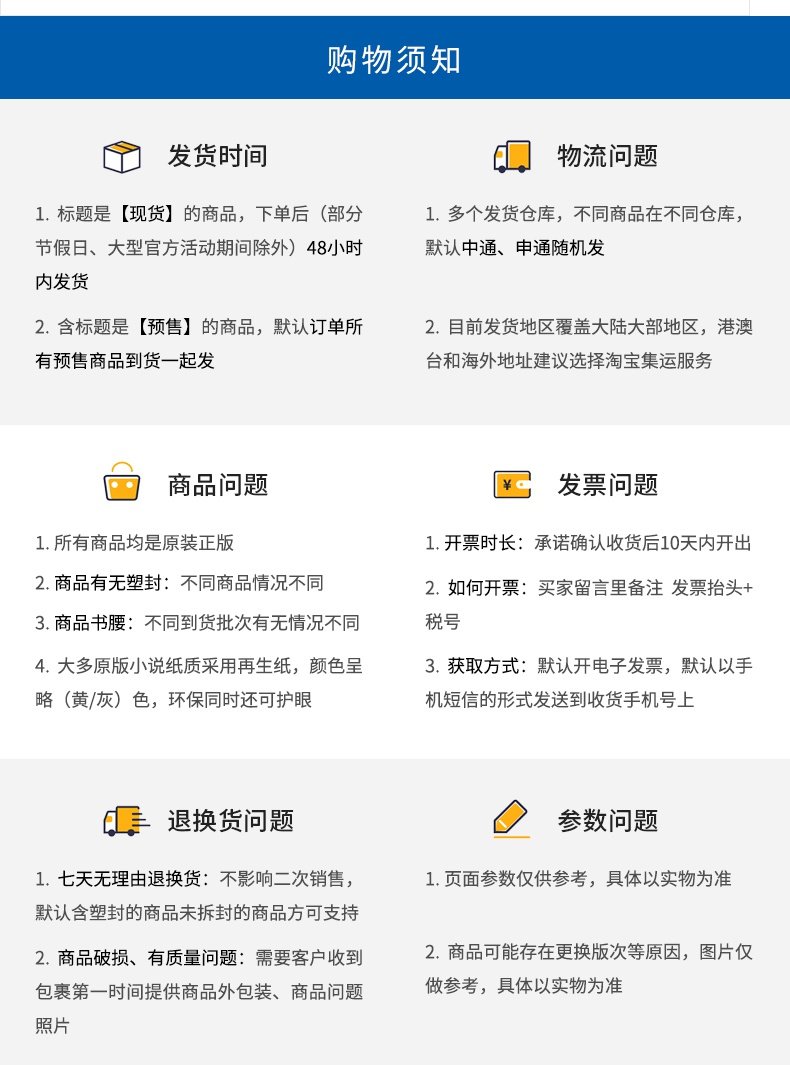 购物须知

发货时间

1.标题是【现货】的商品，下单后（部分节假日、大型官方活动期间除外）48小时内发货

2.含标题是【预售】的商品，默认订单所有预售商品到货一起发

物流问题

1.多个发货仓库，不同商品在不同仓库，默认中通、申通随机发

2.目前发货地区覆盖大陆大部地区，港澳台和海外地址建议选择淘宝集运服务

商品问题

1.所有商品均是原装正版

2.商品有无塑封：不同商品情况不同

3.商品书腰：不同到货批次有无情况不同

4.大多原版小说纸质采用再生纸，颜色呈略（黄/灰）色，环保同时还可护眼

发票问题

1.开票时长：承诺确认收货后10天内开出

2.如何开票：买家留言里备注 发票抬头+税号

3.获取方式：默认开电子发票，默认以手机短信的形式发送到收货手机号上

退换货问题

1.七天无理由退换货：不影响二次销售，默认含塑封的商品未拆封的商品方可支持

2.商品破损、有质量问题：需要客户收到包裹第一时间提供商品外包装、商品问题照片

参数问题

1.页面参数仅供参考，具体以实物为准

2.商品可能存在更换版次等原因，图片仅做参考，具体以实物为准